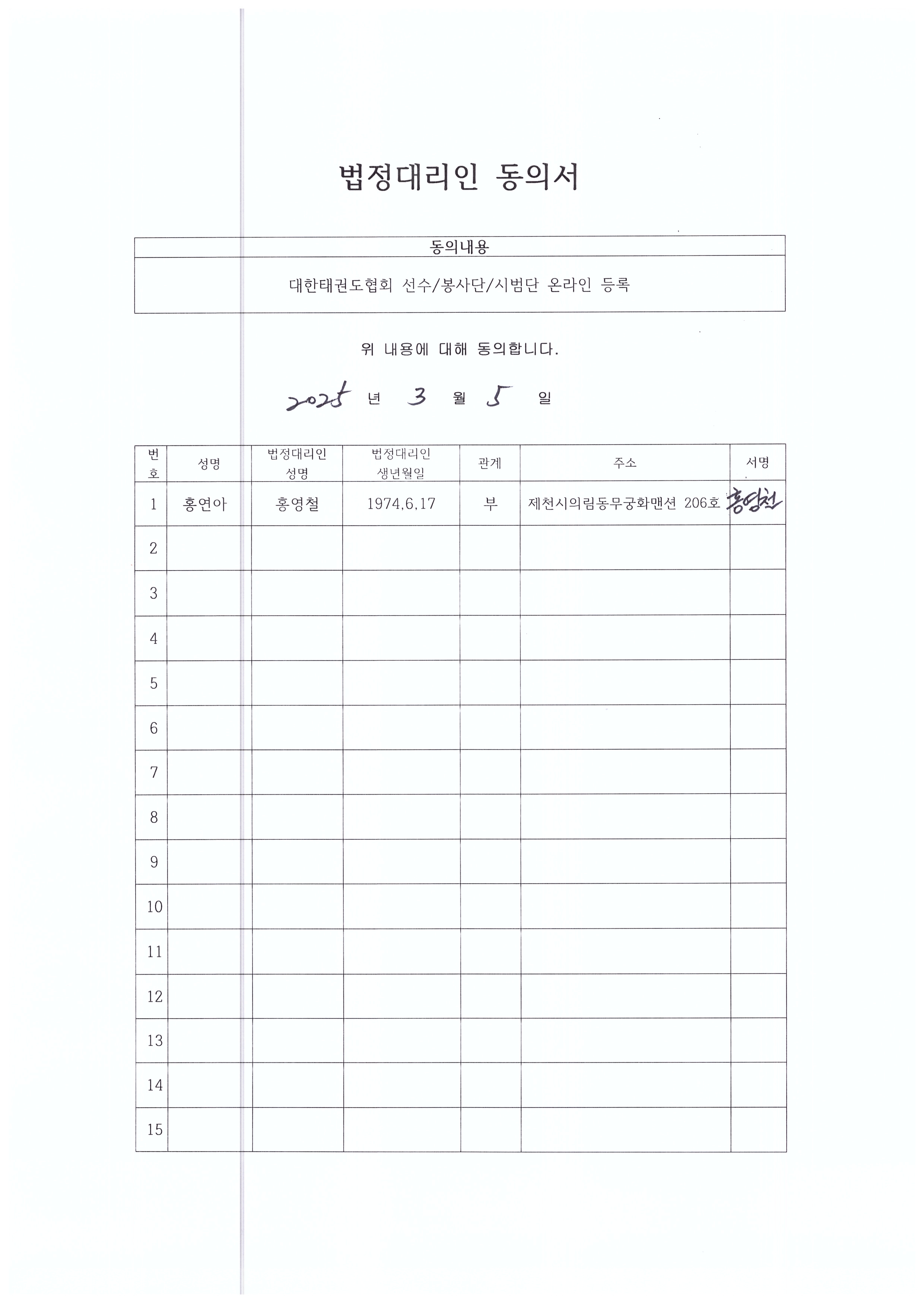 법정대리인 동의서

| 동의내용 |
|---|
| 대한태권도협회 선수/봉사단/시범단 온라인 등록 |

위 내용에 대해 동의합니다.

2025 년 3 월 5 일

| 번호 | 성명 | 법정대리인 성명 | 법정대리인 생년월일 | 관계 | 주소 | 서명 |
|---|---|---|---|---|---|---|
| 1 | 홍연아 | 홍영철 | 1974.6.17 | 부 | 제천시의림동무궁화맨션 206호 | 홍영철 |
| 2 | | | | | | |
| 3 | | | | | | |
| 4 | | | | | | |
| 5 | | | | | | |
| 6 | | | | | | |
| 7 | | | | | | |
| 8 | | | | | | |
| 9 | | | | | | |
| 10 | | | | | | |
| 11 | | | | | | |
| 12 | | | | | | |
| 13 | | | | | | |
| 14 | | | | | | |
| 15 | | | | | | |